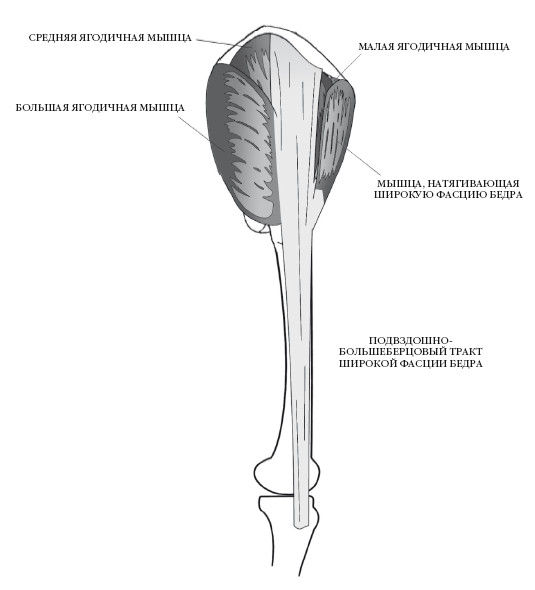 СРЕДНЯЯ ЯГОДИЧНАЯ МЫШЦА

МАЛАЯ ЯГОДИЧНАЯ МЫШЦА

БОЛЬШАЯ ЯГОДИЧНАЯ МЫШЦА

МЫШЦА, НАТЯГИВАЮЩАЯ ШИРОКУЮ ФАСЦИЮ БЕДРА

ПОДВЗДОШНО-БОЛЬШЕБЕРЦОВЫЙ ТРАКТ ШИРОКОЙ ФАСЦИИ БЕДРА